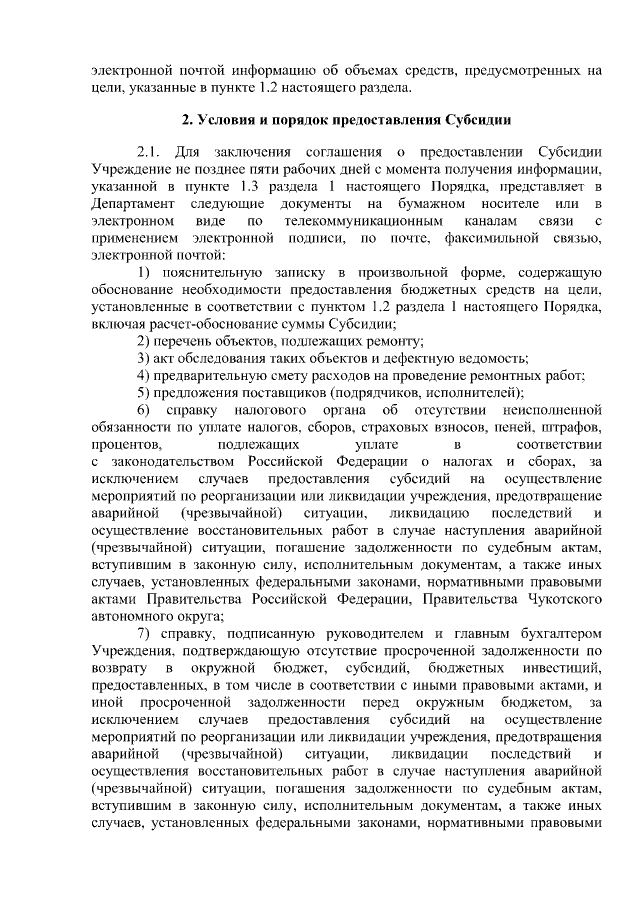 электронной почтой информацию об объемах средств, предусмотренных на цели, указанные в пункте 1.2 настоящего раздела.

2. Условия и порядок предоставления Субсидии

2.1. Для заключения соглашения о предоставлении Субсидии Учреждение не позднее пяти рабочих дней с момента получения информации, указанной в пункте 1.3 раздела 1 настоящего Порядка, представляет в Департамент следующие документы на бумажном носителе или в электронном виде по телекоммуникационным каналам связи с применением электронной подписи, по почте, факсимильной связью, электронной почтой:

1) пояснительную записку в произвольной форме, содержащую обоснование необходимости предоставления бюджетных средств на цели, установленные в соответствии с пунктом 1.2 раздела 1 настоящего Порядка, включая расчет-обоснование суммы Субсидии;

2) перечень объектов, подлежащих ремонту;

3) акт обследования таких объектов и дефектную ведомость;

4) предварительную смету расходов на проведение ремонтных работ;

5) предложения поставщиков (подрядчиков, исполнителей);

6) справку налогового органа об отсутствии неисполненной обязанности по уплате налогов, сборов, страховых взносов, пеней, штрафов, процентов, подлежащих уплате в соответствии с законодательством Российской Федерации о налогах и сборах, за исключением случаев предоставления субсидий на осуществление мероприятий по реорганизации или ликвидации учреждения, предотвращение аварийной (чрезвычайной) ситуации, ликвидацию последствий и осуществление восстановительных работ в случае наступления аварийной (чрезвычайной) ситуации, погашение задолженности по судебным актам, вступившим в законную силу, исполнительным документам, а также иных случаев, установленных федеральными законами, нормативными правовыми актами Правительства Российской Федерации, Правительства Чукотского автономного округа;

7) справку, подписанную руководителем и главным бухгалтером Учреждения, подтверждающую отсутствие просроченной задолженности по возврату в окружной бюджет, субсидий, бюджетных инвестиций, предоставленных, в том числе в соответствии с иными правовыми актами, и иной просроченной задолженности перед окружным бюджетом, за исключением случаев предоставления субсидий на осуществление мероприятий по реорганизации или ликвидации учреждения, предотвращения аварийной (чрезвычайной) ситуации, ликвидации последствий и осуществления восстановительных работ в случае наступления аварийной (чрезвычайной) ситуации, погашения задолженности по судебным актам, вступившим в законную силу, исполнительным документам, а также иных случаев, установленных федеральными законами, нормативными правовыми